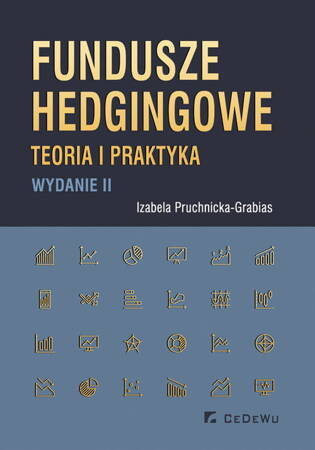 FUNDUSZE HEDGINGOWE

TEORIA I PRAKTYKA

WYDANIE II

Izabela Pruchnicka-Grabias

CeDeWu